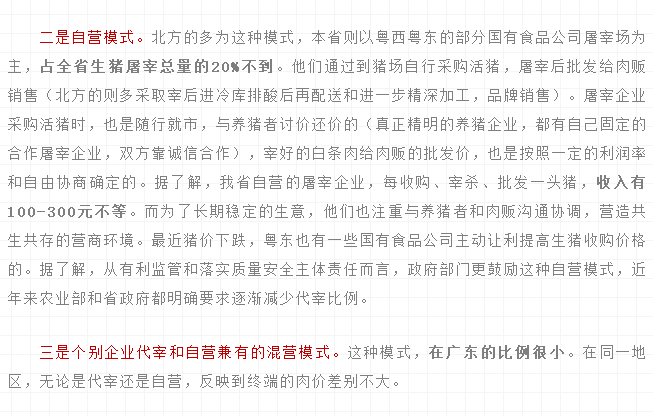 二是自营模式。北方的多为这种模式，本省则以粤西粤东的部分国有食品公司屠宰场为主，占全省生猪屠宰总量的20%不到。他们通过到猪场自行采购活猪，屠宰后批发给肉贩销售（北方的则多采取宰后进冷库排酸后再配送和进一步精深加工，品牌销售）。屠宰企业采购活猪时，也是随行就市，与养猪者讨价还价的（真正精明的养猪企业，都有自己固定的合作屠宰企业，双方靠诚信合作），宰好的白条肉给肉贩的批发价，也是按照一定的利润率和自由协商确定的。据了解，我省自营的屠宰企业，每收购、宰杀、批发一头猪，收入有100-300元不等。而为了长期稳定的生意，他们也注重与养猪者和肉贩沟通协调，营造共生共存的营商环境。最近猪价下跌，粤东也有一些国有食品公司主动让利提高生猪收购价格的。据了解，从有利监管和落实质量安全主体责任而言，政府部门更鼓励这种自营模式，近年来农业部和省政府都明确要求逐渐减少代宰比例。

三是个别企业代宰和自营兼有的混营模式。这种模式，在广东的比例很小。在同一地区，无论是代宰还是自营，反映到终端的肉价差别不大。